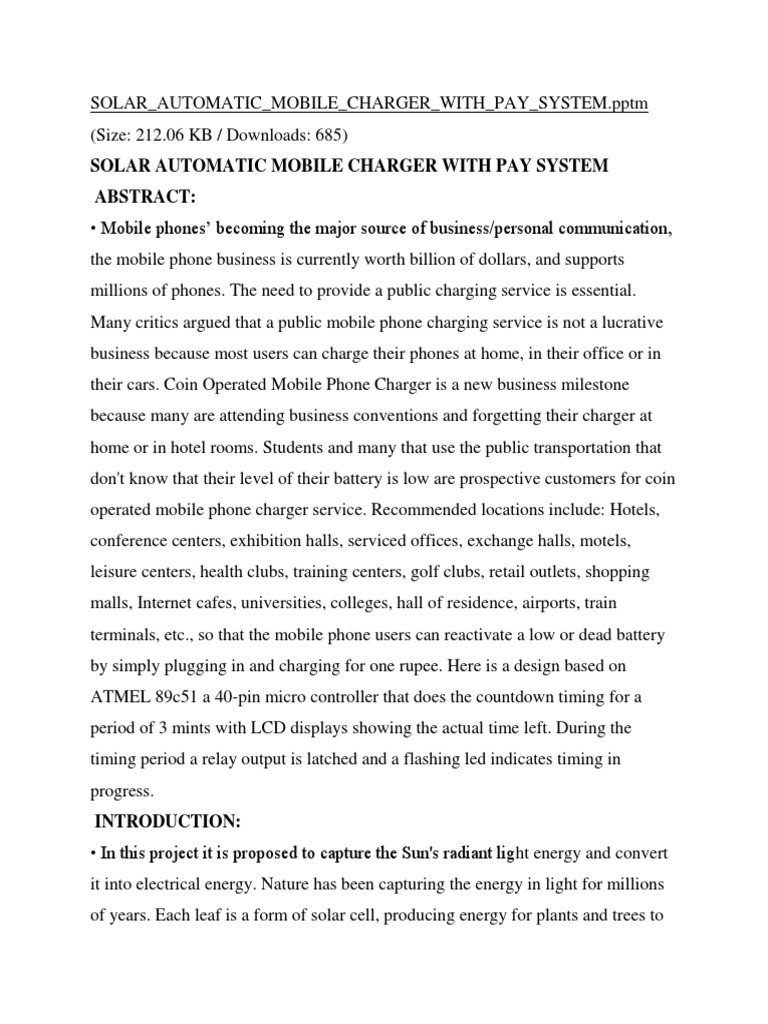 SOLAR_AUTOMATIC_MOBILE_CHARGER_WITH_PAY_SYSTEM.pptm
(Size: 212.06 KB / Downloads: 685)

SOLAR AUTOMATIC MOBILE CHARGER WITH PAY SYSTEM

ABSTRACT:

• Mobile phones' becoming the major source of business/personal communication, the mobile phone business is currently worth billion of dollars, and supports millions of phones. The need to provide a public charging service is essential. Many critics argued that a public mobile phone charging service is not a lucrative business because most users can charge their phones at home, in their office or in their cars. Coin Operated Mobile Phone Charger is a new business milestone because many are attending business conventions and forgetting their charger at home or in hotel rooms. Students and many that use the public transportation that don't know that their level of their battery is low are prospective customers for coin operated mobile phone charger service. Recommended locations include: Hotels, conference centers, exhibition halls, serviced offices, exchange halls, motels, leisure centers, health clubs, training centers, golf clubs, retail outlets, shopping malls, Internet cafes, universities, colleges, hall of residence, airports, train terminals, etc., so that the mobile phone users can reactivate a low or dead battery by simply plugging in and charging for one rupee. Here is a design based on ATMEL 89c51 a 40-pin micro controller that does the countdown timing for a period of 3 mints with LCD displays showing the actual time left. During the timing period a relay output is latched and a flashing led indicates timing in progress.

INTRODUCTION:

• In this project it is proposed to capture the Sun's radiant light energy and convert it into electrical energy. Nature has been capturing the energy in light for millions of years. Each leaf is a form of solar cell, producing energy for plants and trees to